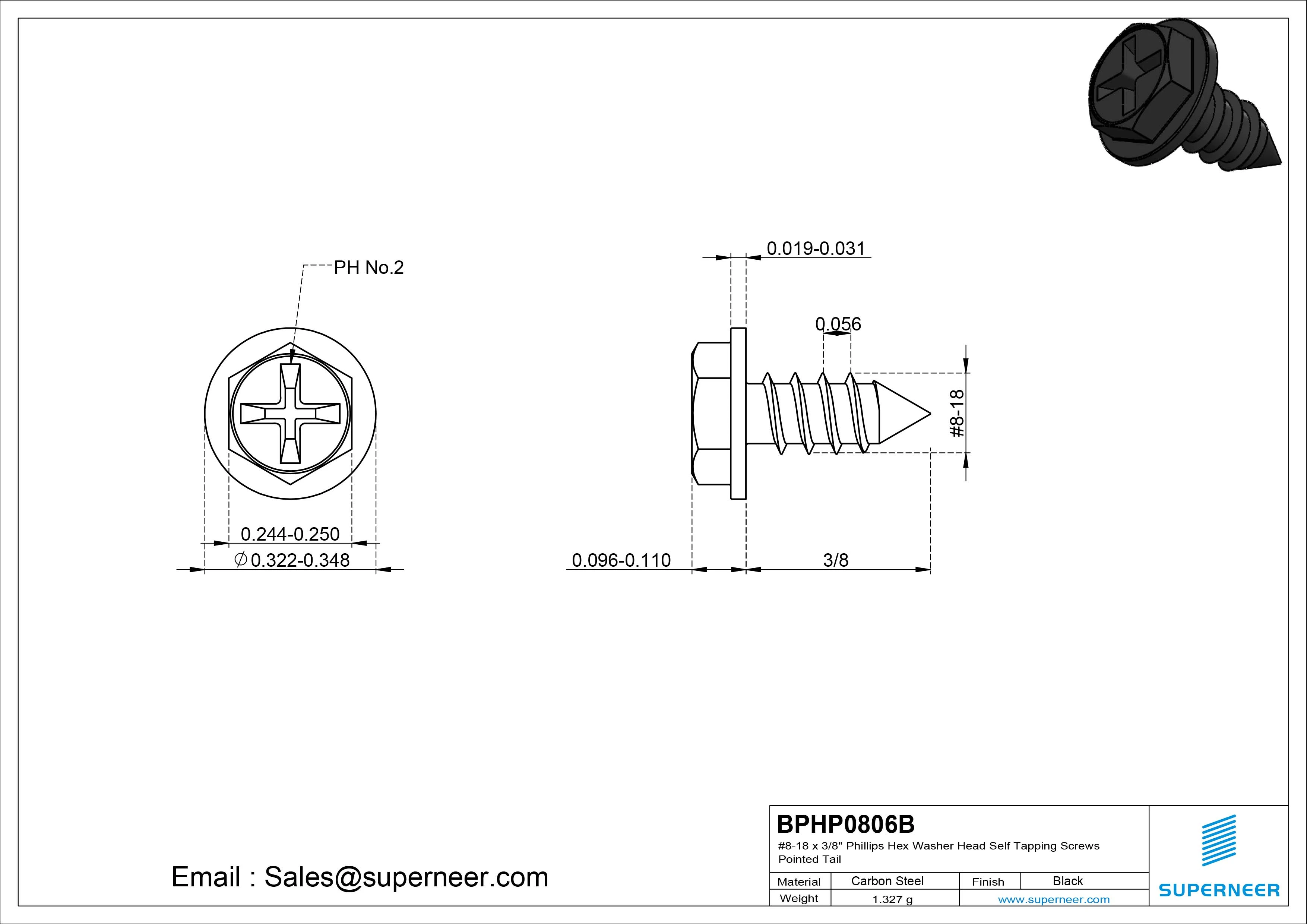 PH No.2

0.244-0.250

$\varnothing$0.322-0.348

0.019-0.031

0.056

#8-18

0.096-0.110

3/8

Email : Sales@superneer.com

BPHP0806B

#8-18 x 3/8" Phillips Hex Washer Head Self Tapping Screws Pointed Tail

| Material | Carbon Steel | Finish | Black |
|---|---|---|---|
| Weight | 1.327 g | www.superneer.com | |

SUPERNEER